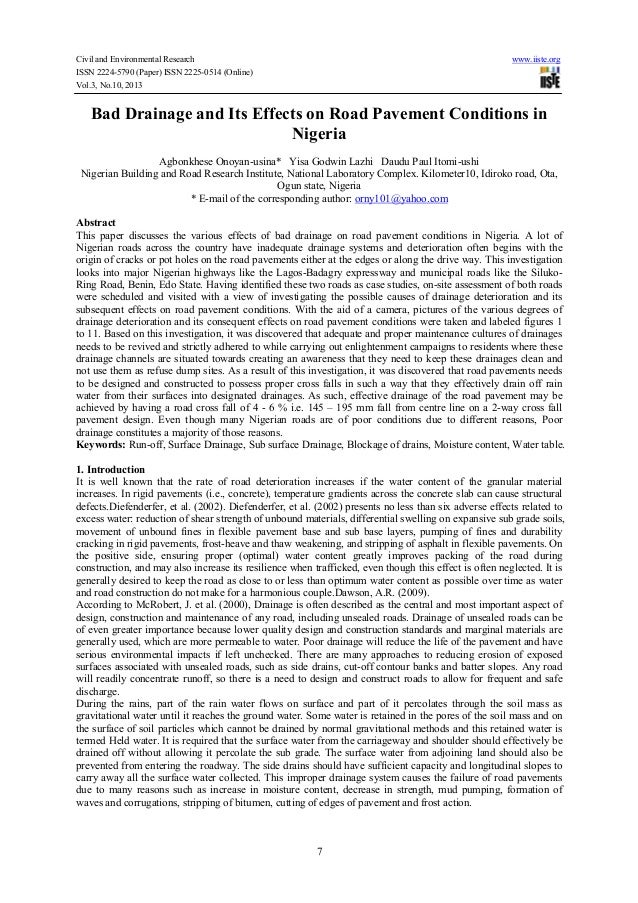 Civil and Environmental Research
ISSN 2224-5790 (Paper) ISSN 2225-0514 (Online)
Vol.3, No.10, 2013

www.iiste.org

IISTE

Bad Drainage and Its Effects on Road Pavement Conditions in Nigeria

Agbonkhese Onoyan-usina* Yisa Godwin Lazhi Daudu Paul Itomi-ushi
Nigerian Building and Road Research Institute, National Laboratory Complex. Kilometer10, Idiroko road, Ota, Ogun state, Nigeria
* E-mail of the corresponding author: orny101@yahoo.com

Abstract
This paper discusses the various effects of bad drainage on road pavement conditions in Nigeria. A lot of Nigerian roads across the country have inadequate drainage systems and deterioration often begins with the origin of cracks or pot holes on the road pavements either at the edges or along the drive way. This investigation looks into major Nigerian highways like the Lagos-Badagry expressway and municipal roads like the Siluko-Ring Road, Benin, Edo State. Having identified these two roads as case studies, on-site assessment of both roads were scheduled and visited with a view of investigating the possible causes of drainage deterioration and its subsequent effects on road pavement conditions. With the aid of a camera, pictures of the various degrees of drainage deterioration and its consequent effects on road pavement conditions were taken and labeled figures 1 to 11. Based on this investigation, it was discovered that adequate and proper maintenance cultures of drainages needs to be revived and strictly adhered to while carrying out enlightenment campaigns to residents where these drainage channels are situated towards creating an awareness that they need to keep these drainages clean and not use them as refuse dump sites. As a result of this investigation, it was discovered that road pavements needs to be designed and constructed to possess proper cross falls in such a way that they effectively drain off rain water from their surfaces into designated drainages. As such, effective drainage of the road pavement may be achieved by having a road cross fall of 4 - 6 % i.e. 145 – 195 mm fall from centre line on a 2-way cross fall pavement design. Even though many Nigerian roads are of poor conditions due to different reasons, Poor drainage constitutes a majority of those reasons.
Keywords: Run-off, Surface Drainage, Sub surface Drainage, Blockage of drains, Moisture content, Water table.

1. Introduction
It is well known that the rate of road deterioration increases if the water content of the granular material increases. In rigid pavements (i.e., concrete), temperature gradients across the concrete slab can cause structural defects.Diefenderfer, et al. (2002). Diefenderfer, et al. (2002) presents no less than six adverse effects related to excess water: reduction of shear strength of unbound materials, differential swelling on expansive sub grade soils, movement of unbound fines in flexible pavement base and sub base layers, pumping of fines and durability cracking in rigid pavements, frost-heave and thaw weakening, and stripping of asphalt in flexible pavements. On the positive side, ensuring proper (optimal) water content greatly improves packing of the road during construction, and may also increase its resilience when trafficked, even though this effect is often neglected. It is generally desired to keep the road as close to or less than optimum water content as possible over time as water and road construction do not make for a harmonious couple.Dawson, A.R. (2009).
According to McRobert, J. et al. (2000), Drainage is often described as the central and most important aspect of design, construction and maintenance of any road, including unsealed roads. Drainage of unsealed roads can be of even greater importance because lower quality design and construction standards and marginal materials are generally used, which are more permeable to water. Poor drainage will reduce the life of the pavement and have serious environmental impacts if left unchecked. There are many approaches to reducing erosion of exposed surfaces associated with unsealed roads, such as side drains, cut-off contour banks and batter slopes. Any road will readily concentrate runoff, so there is a need to design and construct roads to allow for frequent and safe discharge.
During the rains, part of the rain water flows on surface and part of it percolates through the soil mass as gravitational water until it reaches the ground water. Some water is retained in the pores of the soil mass and on the surface of soil particles which cannot be drained by normal gravitational methods and this retained water is termed Held water. It is required that the surface water from the carriageway and shoulder should effectively be drained off without allowing it percolate the sub grade. The surface water from adjoining land should also be prevented from entering the roadway. The side drains should have sufficient capacity and longitudinal slopes to carry away all the surface water collected. This improper drainage system causes the failure of road pavements due to many reasons such as increase in moisture content, decrease in strength, mud pumping, formation of waves and corrugations, stripping of bitumen, cutting of edges of pavement and frost action.

7